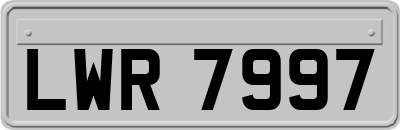 LWR 7997